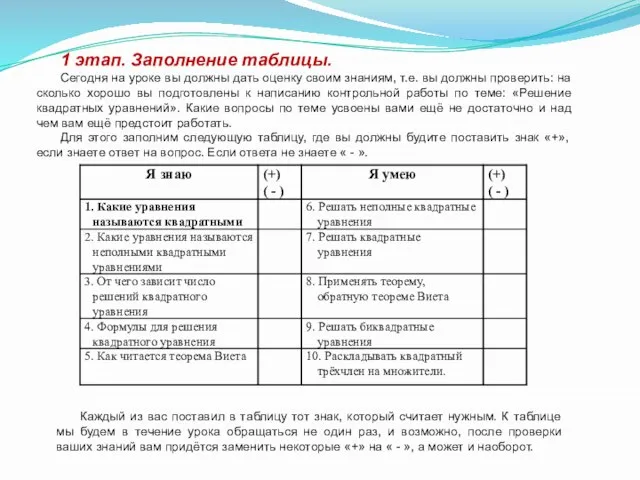 1 этап. Заполнение таблицы.

Сегодня на уроке вы должны дать оценку своим знаниям, т.е. вы должны проверить: на сколько хорошо вы подготовлены к написанию контрольной работы по теме: «Решение квадратных уравнений». Какие вопросы по теме усвоены вами ещё не достаточно и над чем вам ещё предстоит работать.

Для этого заполним следующую таблицу, где вы должны будите поставить знак «+», если знаете ответ на вопрос. Если ответа не знаете « - ».

| Я знаю | (+) ( - ) | Я умею | (+) ( - ) |
|---|---|---|---|
| 1. Какие уравнения называются квадратными | | 6. Решать неполные квадратные уравнения | |
| 2. Какие уравнения называются неполными квадратными уравнениями | | 7. Решать квадратные уравнения | |
| 3. От чего зависит число решений квадратного уравнения | | 8. Применять теорему, обратную теореме Виета | |
| 4. Формулы для решения квадратного уравнения | | 9. Решать биквадратные уравнения | |
| 5. Как читается теорема Виета | | 10. Раскладывать квадратный трёхчлен на множители. | |

Каждый из вас поставил в таблицу тот знак, который считает нужным. К таблице мы будем в течение урока обращаться не один раз, и возможно, после проверки ваших знаний вам придётся заменить некоторые «+» на « - », а может и наоборот.